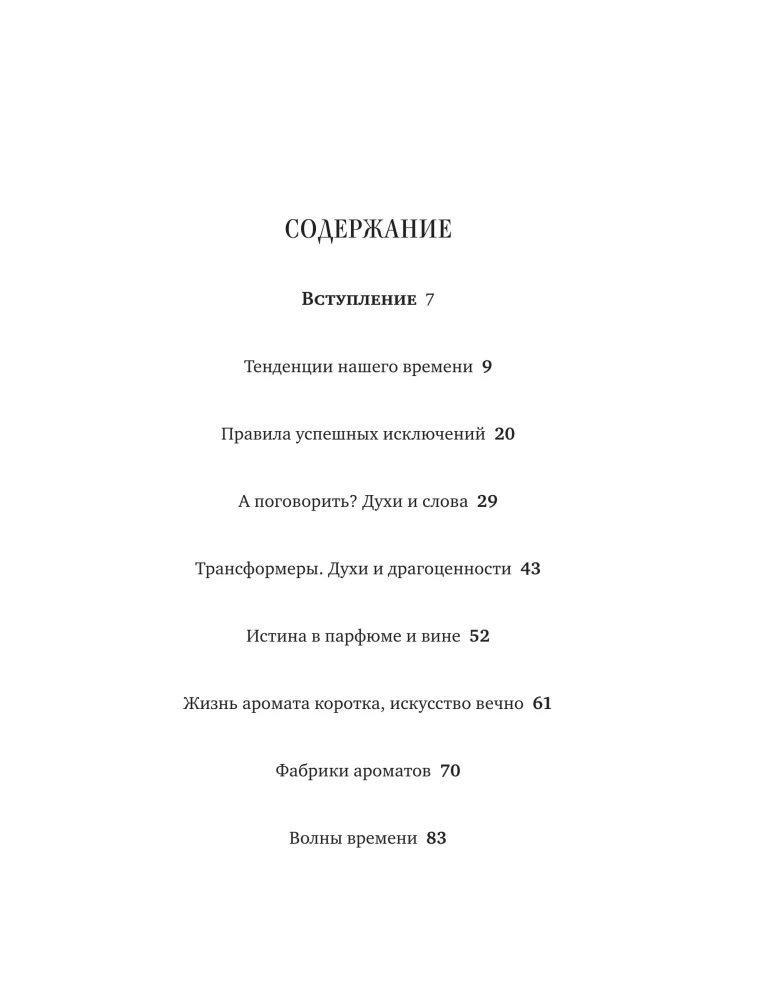 СОДЕРЖАНИЕ

Вступление 7

Тенденции нашего времени 9

Правила успешных исключений 20

А поговорить? Духи и слова 29

Трансформеры. Духи и драгоценности 43

Истина в парфюме и вине 52

Жизнь аромата коротка, искусство вечно 61

Фабрики ароматов 70

Волны времени 83